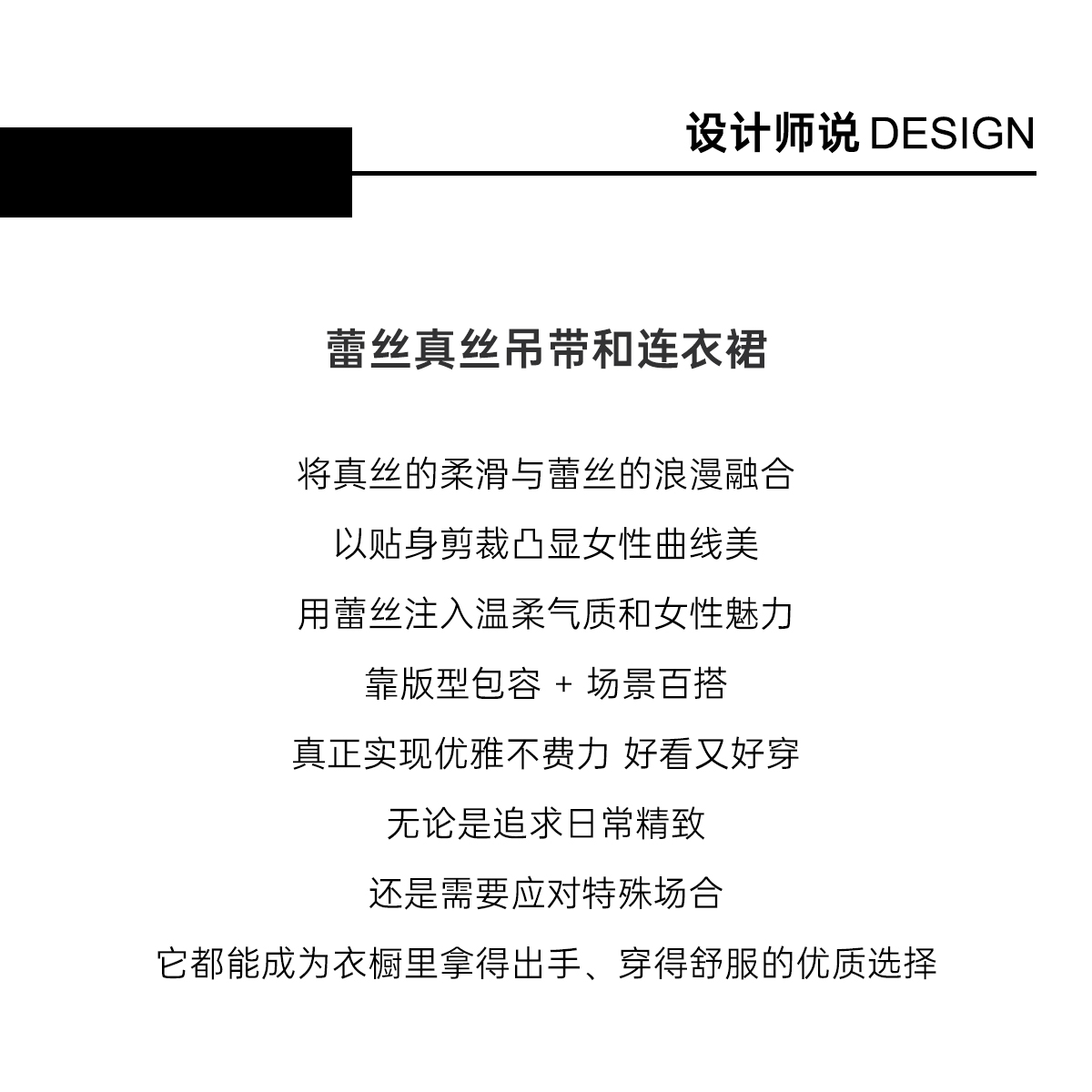 设计师说 DESIGN

蕾丝真丝吊带和连衣裙

将真丝的柔滑与蕾丝的浪漫融合

以贴身剪裁凸显女性曲线美

用蕾丝注入温柔气质和女性魅力

靠版型包容 + 场景百搭

真正实现优雅不费力 好看又好穿

无论是追求日常精致

还是需要应对特殊场合

它都能成为衣橱里拿得出手、穿得舒服的优质选择